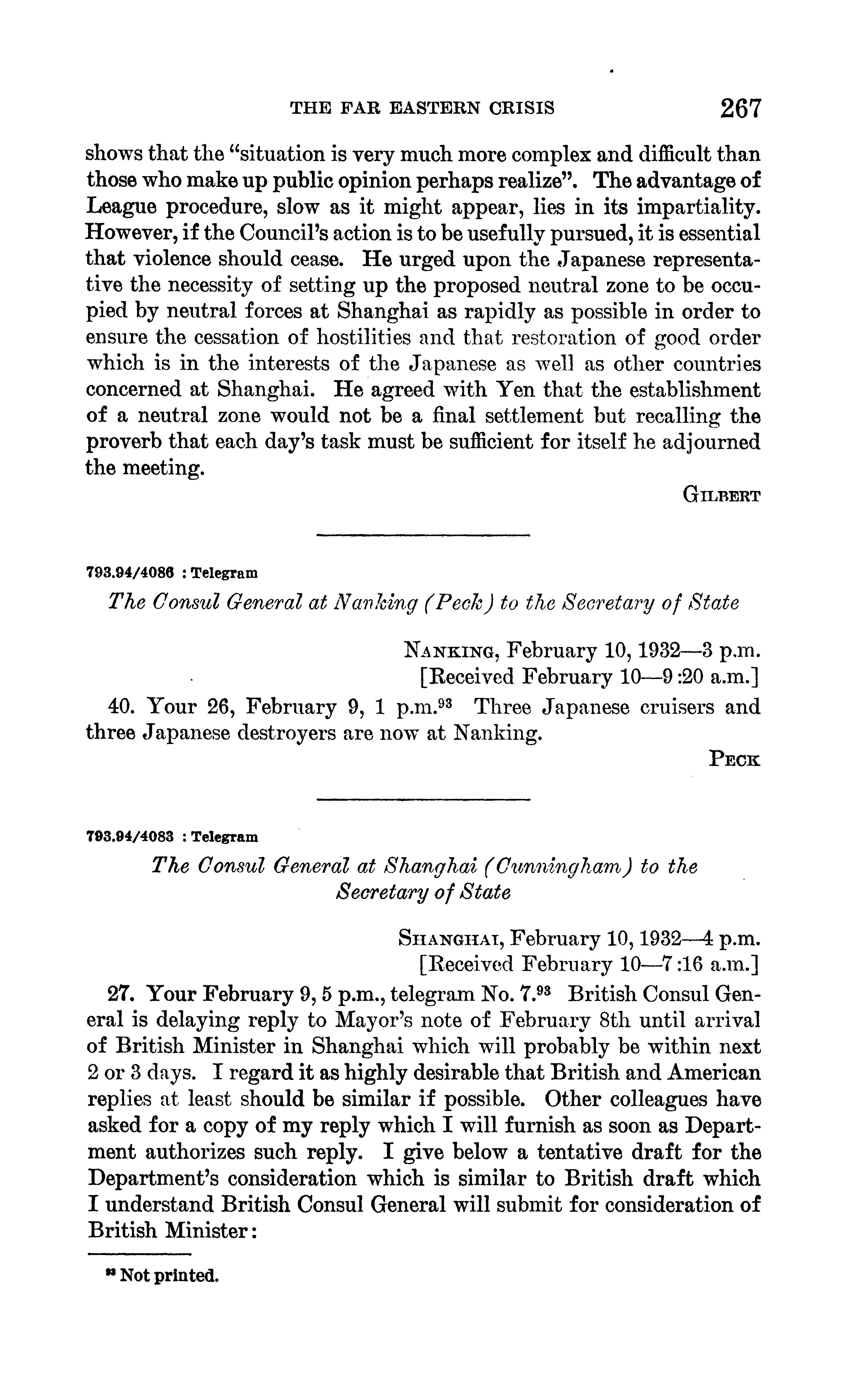 THE FAR EASTERN CRISIS 267

shows that the "situation is very much more complex and difficult than those who make up public opinion perhaps realize". The advantage of League procedure, slow as it might appear, lies in its impartiality. However, if the Council's action is to be usefully pursued, it is essential that violence should cease. He urged upon the Japanese representative the necessity of setting up the proposed neutral zone to be occupied by neutral forces at Shanghai as rapidly as possible in order to ensure the cessation of hostilities and that restoration of good order which is in the interests of the Japanese as well as other countries concerned at Shanghai. He agreed with Yen that the establishment of a neutral zone would not be a final settlement but recalling the proverb that each day's task must be sufficient for itself he adjourned the meeting.

GILBERT

793.94/4086 : Telegram

The Consul General at Nanking (Peck) to the Secretary of State

NANKING, February 10, 1932—3 p.m.
[Received February 10—9:20 a.m.]

40. Your 26, February 9, 1 p.m.$^{93}$ Three Japanese cruisers and three Japanese destroyers are now at Nanking.

PECK

793.94/4083 : Telegram

The Consul General at Shanghai (Cunningham) to the Secretary of State

SHANGHAI, February 10, 1932—4 p.m.
[Received February 10—7:16 a.m.]

27. Your February 9, 5 p.m., telegram No. 7.$^{93}$ British Consul General is delaying reply to Mayor's note of February 8th until arrival of British Minister in Shanghai which will probably be within next 2 or 3 days. I regard it as highly desirable that British and American replies at least should be similar if possible. Other colleagues have asked for a copy of my reply which I will furnish as soon as Department authorizes such reply. I give below a tentative draft for the Department's consideration which is similar to British draft which I understand British Consul General will submit for consideration of British Minister:

$^{93}$ Not printed.